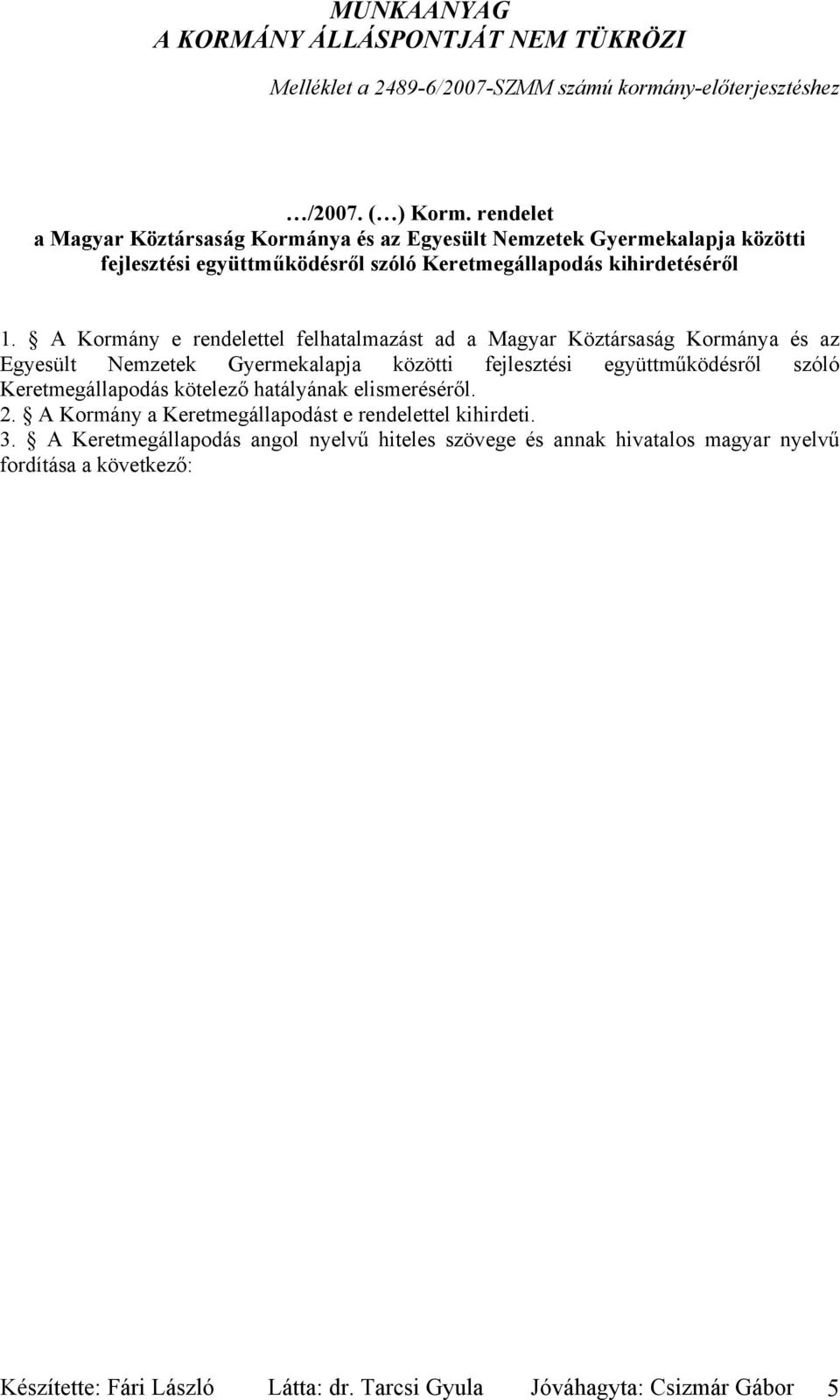 MUNKAANYAG
A KORMÁNY ÁLLÁSPONTJÁT NEM TÜKRÖZI

Melléklet a 2489-6/2007-SZMM számú kormány-előterjesztéshez

…/2007. (…) Korm. rendelet
a Magyar Köztársaság Kormánya és az Egyesült Nemzetek Gyermekalapja közötti fejlesztési együttműködésről szóló Keretmegállapodás kihirdetéséről

1. § A Kormány e rendelettel felhatalmazást ad a Magyar Köztársaság Kormánya és az Egyesült Nemzetek Gyermekalapja közötti fejlesztési együttműködésről szóló Keretmegállapodás kötelező hatályának elismeréséről.
2. § A Kormány a Keretmegállapodást e rendelettel kihirdeti.
3. § A Keretmegállapodás angol nyelvű hiteles szövege és annak hivatalos magyar nyelvű fordítása a következő:

Készítette: Fári László Látta: dr. Tarcsi Gyula Jóváhagyta: Csizmár Gábor 5